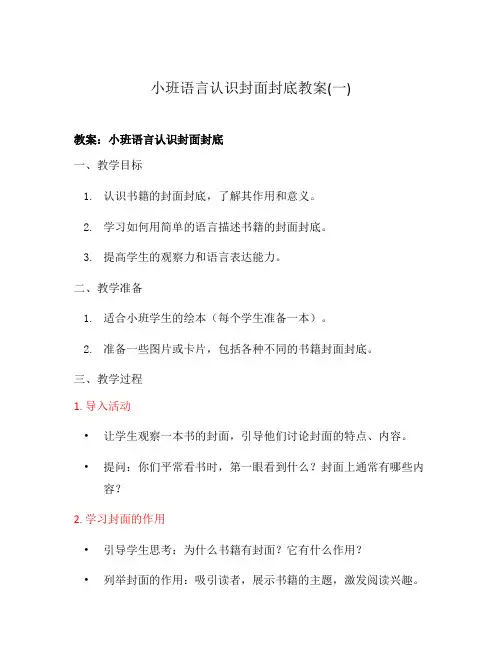 小班语言认识封面封底教案(一)

教案：小班语言认识封面封底

一、教学目标

1. 认识书籍的封面封底，了解其作用和意义。

2. 学习如何用简单的语言描述书籍的封面封底。

3. 提高学生的观察力和语言表达能力。

二、教学准备

1. 适合小班学生的绘本（每个学生准备一本）。

2. 准备一些图片或卡片，包括各种不同的书籍封面封底。

三、教学过程

1. 导入活动

• 让学生观察一本书的封面，引导他们讨论封面的特点、内容。

• 提问：你们平常看书时，第一眼看到什么？封面上通常有哪些内容？

2. 学习封面的作用

• 引导学生思考：为什么书籍有封面？它有什么作用？

• 列举封面的作用：吸引读者，展示书籍的主题，激发阅读兴趣。